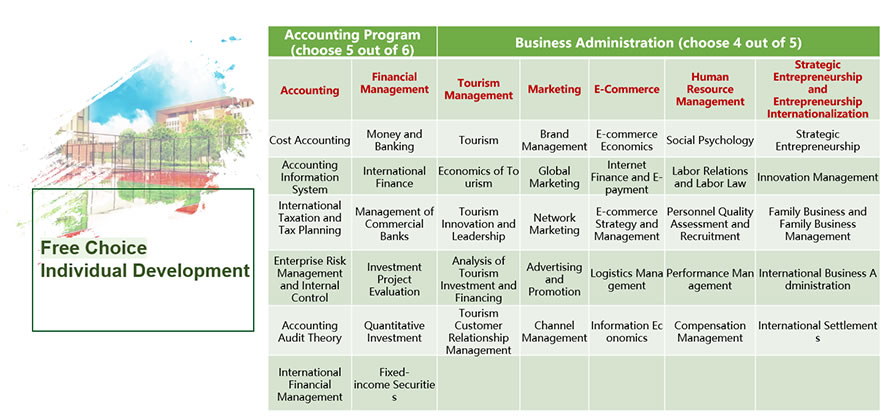 Free Choice
Individual Development

| Accounting Program (choose 5 out of 6) | | Business Administration (choose 4 out of 5) | | | | |
|---|---|---|---|---|---|---|
| Accounting | Financial Management | Tourism Management | Marketing | E-Commerce | Human Resource Management | Strategic Entrepreneurship and Entrepreneurship Internationalization |
| Cost Accounting | Money and Banking | Tourism | Brand Management | E-commerce Economics | Social Psychology | Strategic Entrepreneurship |
| Accounting Information System | International Finance | Economics of To urism | Global Marketing | Internet Finance and E-payment | Labor Relations and Labor Law | Innovation Management |
| International Taxation and Tax Planning | Management of Commercial Banks | Tourism Innovation and Leadership | Network Marketing | E-commerce Strategy and Management | Personnel Quality Assessment and Recruitment | Family Business and Family Business Management |
| Enterprise Risk Management and Internal Control | Investment Project Evaluation | Analysis of Tourism Investment and Financing | Advertising and Promotion | Logistics Mana gement | Performance Man agement | International Business A dministration |
| Accounting Audit Theory | Quantitative Investment | Tourism Customer Relationship Management | Channel Management | Information Ec onomics | Compensation Management | International Settlement s |
| International Financial Management | Fixed-income Securitie s | | | | | |